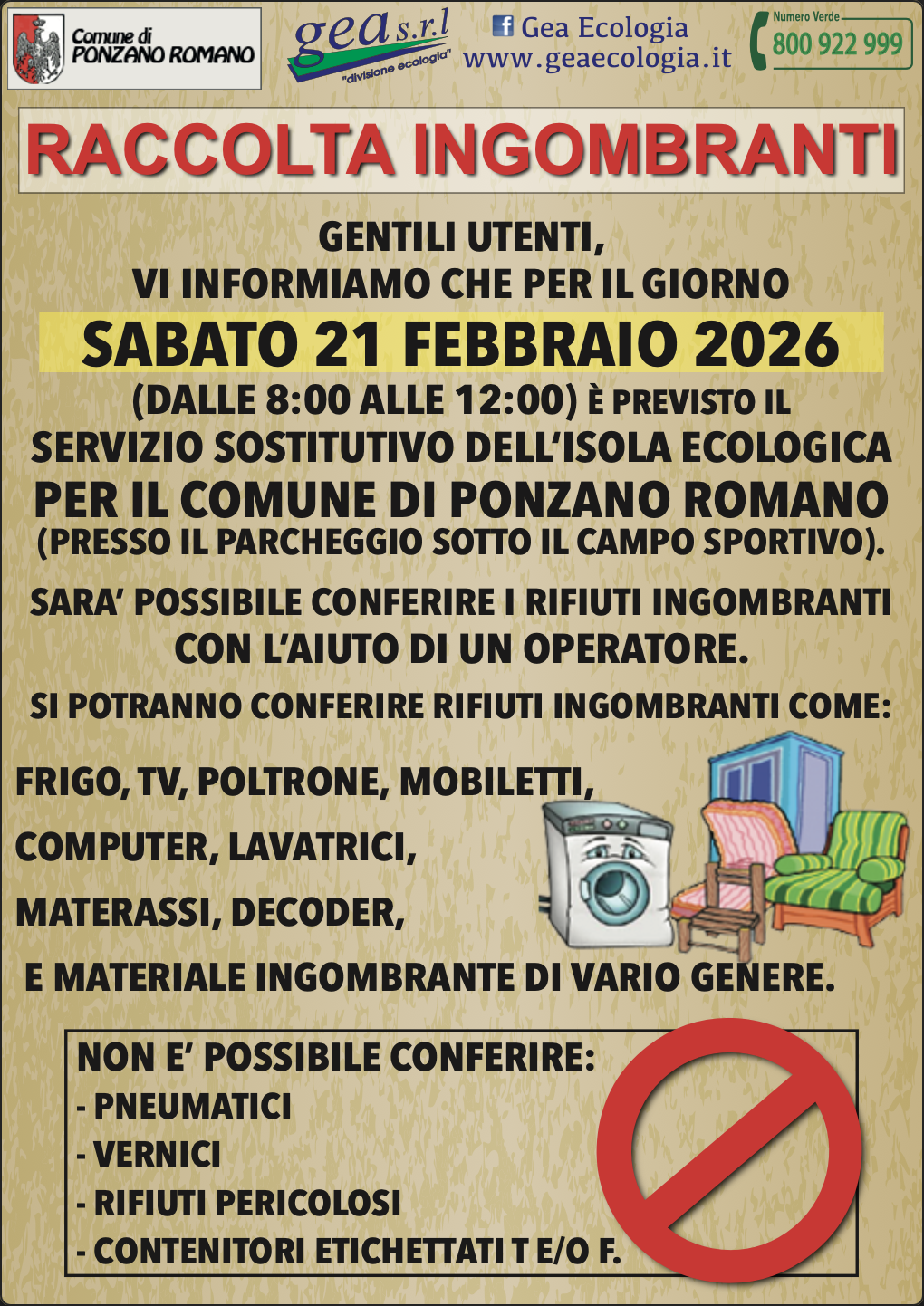 Comune di PONZANO ROMANO

gea s.r.l "divisione ecologia"

Gea Ecologia
www.geaecologia.it

Numero Verde 800 922 999

RACCOLTA INGOMBRANTI

GENTILI UTENTI,
VI INFORMIAMO CHE PER IL GIORNO
SABATO 21 FEBBRAIO 2026
(DALLE 8:00 ALLE 12:00) È PREVISTO IL
SERVIZIO SOSTITUTIVO DELL'ISOLA ECOLOGICA
PER IL COMUNE DI PONZANO ROMANO
(PRESSO IL PARCHEGGIO SOTTO IL CAMPO SPORTIVO).

SARA' POSSIBILE CONFERIRE I RIFIUTI INGOMBRANTI CON L'AIUTO DI UN OPERATORE.

SI POTRANNO CONFERIRE RIFIUTI INGOMBRANTI COME:

FRIGO, TV, POLTRONE, MOBILETTI,
COMPUTER, LAVATRICI,
MATERASSI, DECODER,
E MATERIALE INGOMBRANTE DI VARIO GENERE.

NON E' POSSIBILE CONFERIRE:
- PNEUMATICI
- VERNICI
- RIFIUTI PERICOLOSI
- CONTENITORI ETICHETTATI T E/O F.